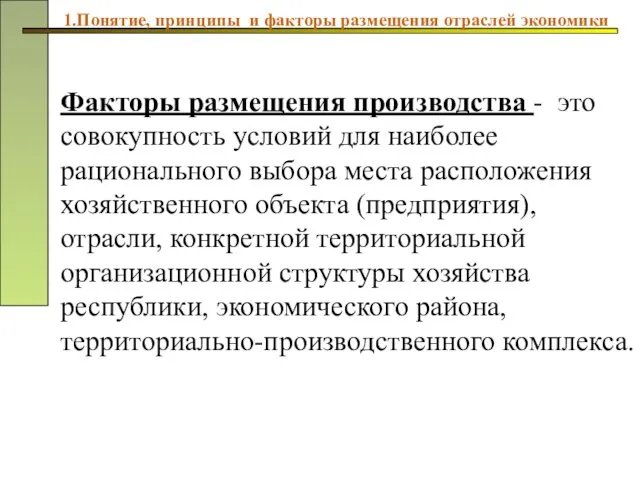 1.Понятие, принципы и факторы размещения отраслей экономики

Факторы размещения производства - это совокупность условий для наиболее рационального выбора места расположения хозяйственного объекта (предприятия), отрасли, конкретной территориальной организационной структуры хозяйства республики, экономического района, территориально-производственного комплекса.